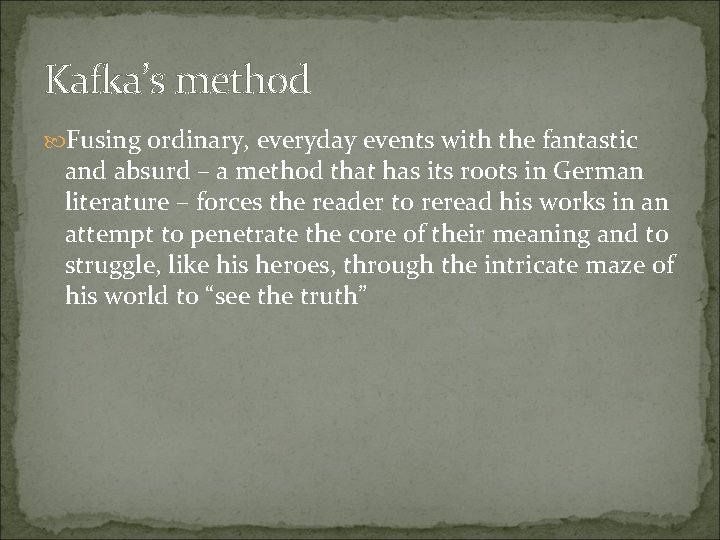 Kafka’s method

Fusing ordinary, everyday events with the fantastic and absurd – a method that has its roots in German literature – forces the reader to reread his works in an attempt to penetrate the core of their meaning and to struggle, like his heroes, through the intricate maze of his world to “see the truth”